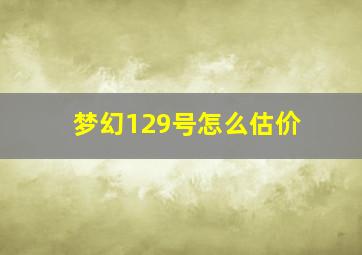 梦幻129号怎么估价